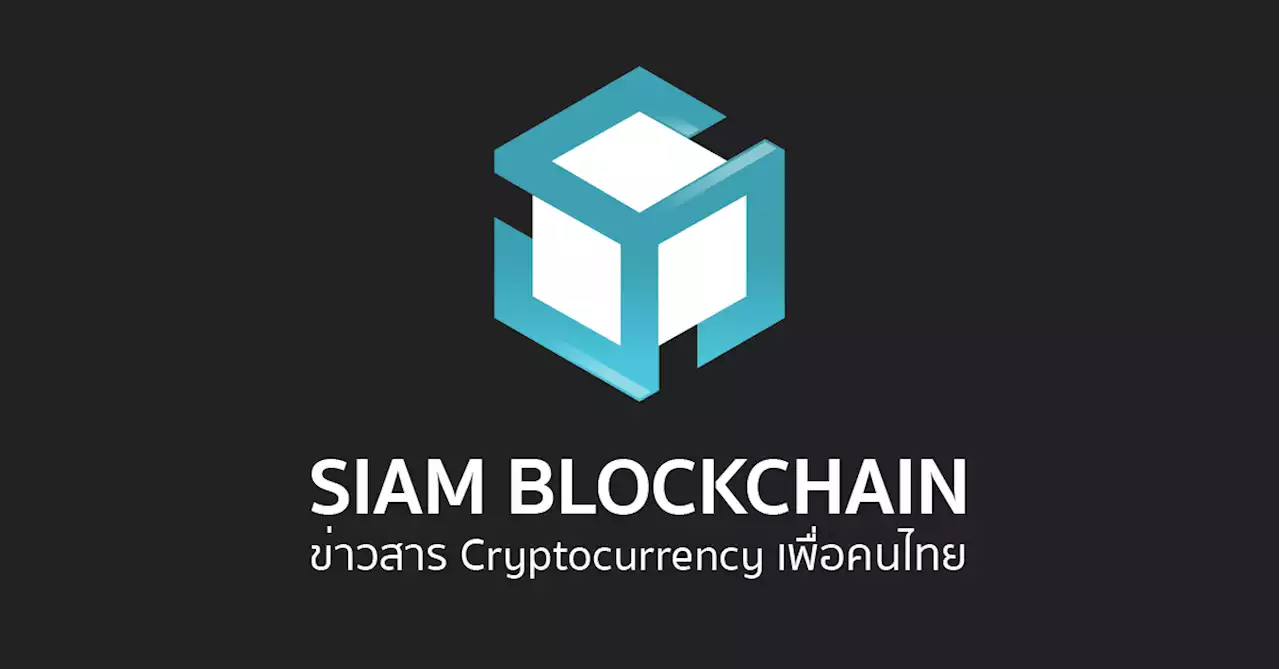 SIAM BLOCKCHAIN
ข่าวสาร Cryptocurrency เพื่อคนไทย